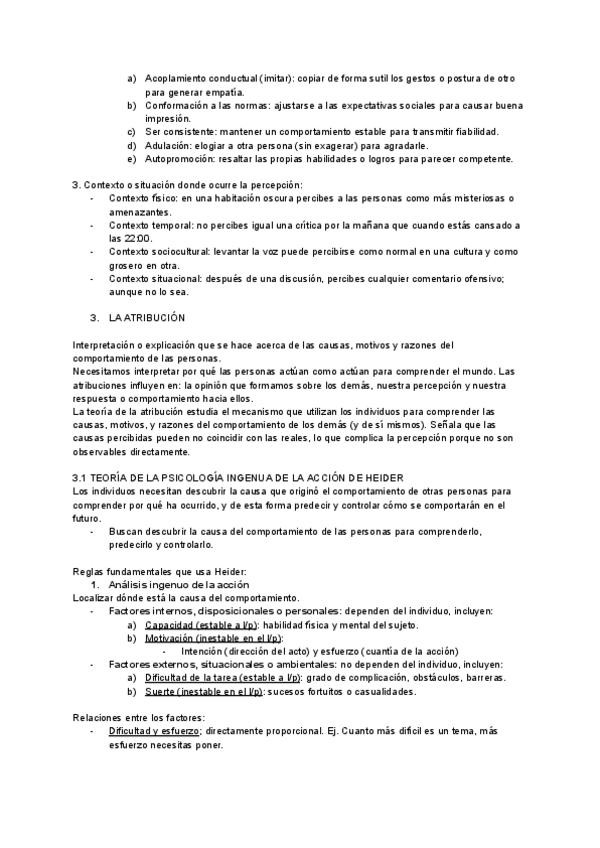 a) Acoplamiento conductual (imitar): copiar de forma sutil los gestos o postura de otro para generar empatía.
b) Conformación a las normas: ajustarse a las expectativas sociales para causar buena impresión.
c) Ser consistente: mantener un comportamiento estable para transmitir fiabilidad.
d) Adulación: elogiar a otra persona (sin exagerar) para agradarle.
e) Autopromoción: resaltar las propias habilidades o logros para parecer competente.

3. Contexto o situación donde ocurre la percepción:
- Contexto físico: en una habitación oscura percibes a las personas como más misteriosas o amenazantes.
- Contexto temporal: no percibes igual una crítica por la mañana que cuando estás cansado a las 22:00.
- Contexto sociocultural: levantar la voz puede percibirse como normal en una cultura y como grosero en otra.
- Contexto situacional: después de una discusión, percibes cualquier comentario ofensivo; aunque no lo sea.

3. LA ATRIBUCIÓN

Interpretación o explicación que se hace acerca de las causas, motivos y razones del comportamiento de las personas.
Necesitamos interpretar por qué las personas actúan como actúan para comprender el mundo. Las atribuciones influyen en: la opinión que formamos sobre los demás, nuestra percepción y nuestra respuesta o comportamiento hacia ellos.
La teoría de la atribución estudia el mecanismo que utilizan los individuos para comprender las causas, motivos, y razones del comportamiento de los demás (y de sí mismos). Señala que las causas percibidas pueden no coincidir con las reales, lo que complica la percepción porque no son observables directamente.

3.1 TEORÍA DE LA PSICOLOGÍA INGENUA DE LA ACCIÓN DE HEIDER
Los individuos necesitan descubrir la causa que originó el comportamiento de otras personas para comprender por qué ha ocurrido, y de esta forma predecir y controlar cómo se comportarán en el futuro.
- Buscan descubrir la causa del comportamiento de las personas para comprenderlo, predecirlo y controlarlo.

Reglas fundamentales que usa Heider:
1. Análisis ingenuo de la acción
Localizar dónde está la causa del comportamiento.
- Factores internos, disposicionales o personales: dependen del individuo, incluyen:
a) Capacidad (estable a l/p): habilidad física y mental del sujeto.
b) Motivación (inestable en el l/p):
- Intención (dirección del acto) y esfuerzo (cuantía de la acción)
- Factores externos, situacionales o ambientales: no dependen del individuo, incluyen:
a) Dificultad de la tarea (estable a l/p): grado de complicación, obstáculos, barreras.
b) Suerte (inestable en el l/p): sucesos fortuitos o casualidades.

Relaciones entre los factores:
- Dificultad y esfuerzo: directamente proporcional. Ej. Cuanto más difícil es un tema, más esfuerzo necesitas poner.